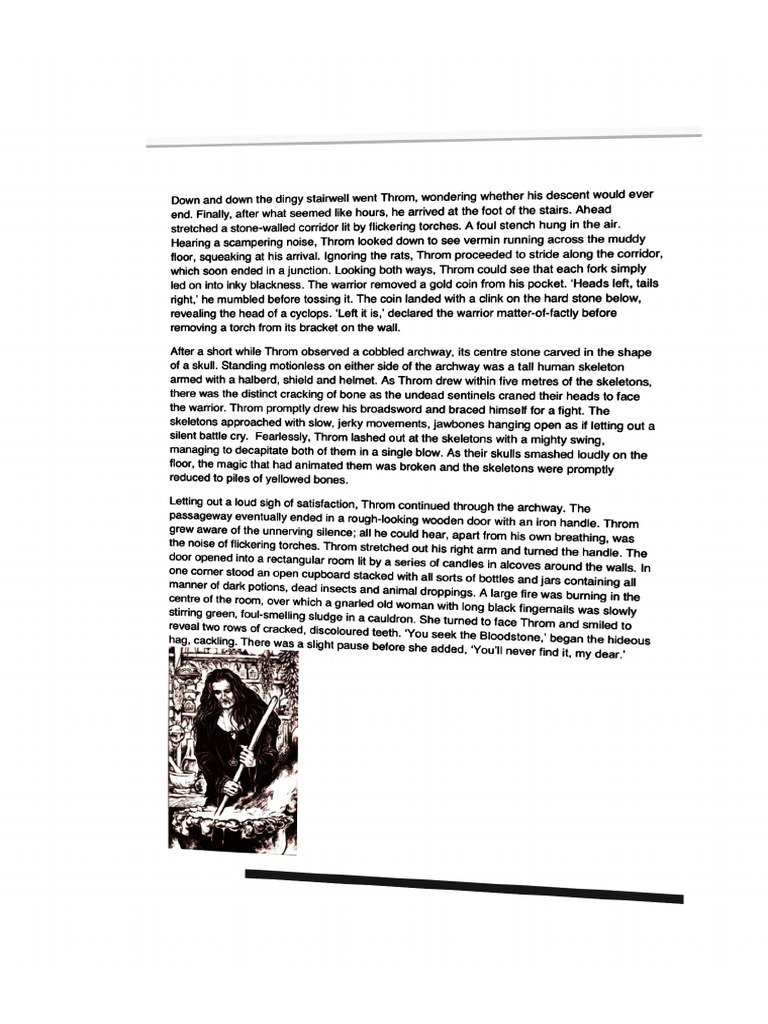 Down and down the dingy stairwell went Throm, wondering whether his descent would ever end. Finally, after what seemed like hours, he arrived at the foot of the stairs. Ahead stretched a stone-walled corridor lit by flickering torches. A foul stench hung in the air. Hearing a scampering noise, Throm looked down to see vermin running across the muddy floor, squeaking at his arrival. Ignoring the rats, Throm proceeded to stride along the corridor, which soon ended in a junction. Looking both ways, Throm could see that each fork simply led on into inky blackness. The warrior removed a gold coin from his pocket. 'Heads left, tails right,' he mumbled before tossing it. The coin landed with a clink on the hard stone below, revealing the head of a cyclops. 'Left it is,' declared the warrior matter-of-factly before removing a torch from its bracket on the wall.

After a short while Throm observed a cobbled archway, its centre stone carved in the shape of a skull. Standing motionless on either side of the archway was a tall human skeleton armed with a halberd, shield and helmet. As Throm drew within five metres of the skeletons, there was the distinct cracking of bone as the undead sentinels craned their heads to face the warrior. Throm promptly drew his broadsword and braced himself for a fight. The skeletons approached with slow, jerky movements, jawbones hanging open as if letting out a silent battle cry. Fearlessly, Throm lashed out at the skeletons with a mighty swing, managing to decapitate both of them in a single blow. As their skulls smashed loudly on the floor, the magic that had animated them was broken and the skeletons were promptly reduced to piles of yellowed bones.

Letting out a loud sigh of satisfaction, Throm continued through the archway. The passageway eventually ended in a rough-looking wooden door with an iron handle. Throm grew aware of the unnerving silence; all he could hear, apart from his own breathing, was the noise of flickering torches. Throm stretched out his right arm and turned the handle. The door opened into a rectangular room lit by a series of candles in alcoves around the walls. In one corner stood an open cupboard stacked with all sorts of bottles and jars containing all manner of dark potions, dead insects and animal droppings. A large fire was burning in the centre of the room, over which a gnarled old woman with long black fingernails was slowly stirring green, foul-smelling sludge in a cauldron. She turned to face Throm and smiled to reveal two rows of cracked, discoloured teeth. 'You seek the Bloodstone,' began the hideous hag, cackling. There was a slight pause before she added, 'You'll never find it, my dear.'